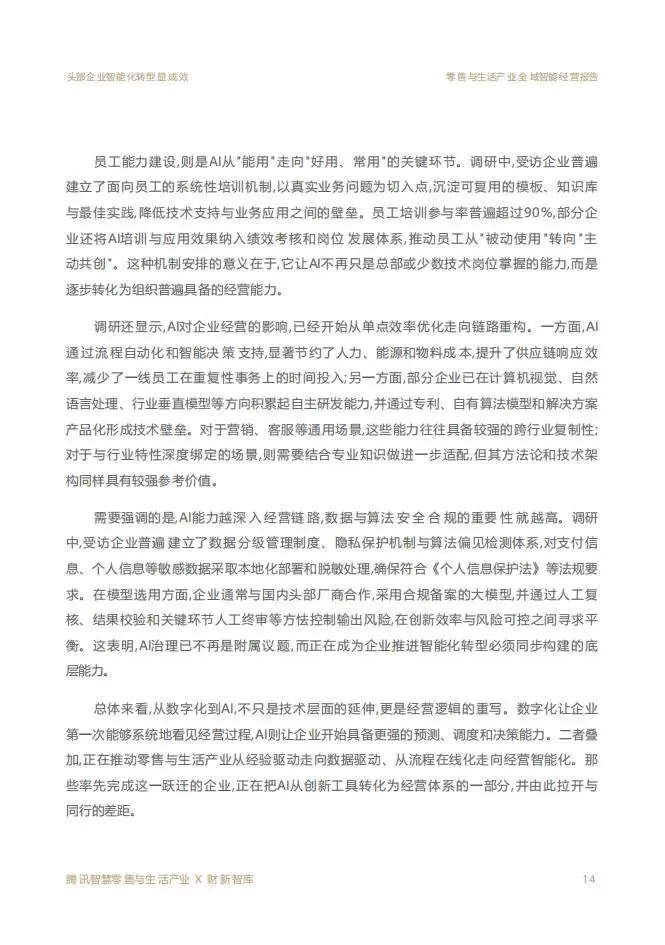 头部企业智能化转型显成效

零售与生活产业全域智能经营报告

员工能力建设,则是AI从"能用"走向"好用、常用"的关键环节。调研中,受访企业普遍建立了面向员工的系统性培训机制,以真实业务问题为切入点,沉淀可复用的模板、知识库与最佳实践,降低技术支持与业务应用之间的壁垒。员工培训参与率普遍超过90%,部分企业还将AI培训与应用效果纳入绩效考核和岗位发展体系,推动员工从"被动使用"转向"主动共创"。这种机制安排的意义在于,它让AI不再只是总部或少数技术岗位掌握的能力,而是逐步转化为组织普遍具备的经营能力。

调研还显示,AI对企业经营的影响,已经开始从单点效率优化走向链路重构。一方面,AI通过流程自动化和智能决策支持,显著节约了人力、能源和物料成本,提升了供应链响应效率,减少了一线员工在重复性事务上的时间投入;另一方面,部分企业已在计算机视觉、自然语言处理、行业垂直模型等方向积累起自主研发能力,并通过专利、自有算法模型和解决方案产品化形成技术壁垒。对于营销、客服等通用场景,这些能力往往具备较强的跨行业复制性;对于与行业特性深度绑定的场景,则需要结合专业知识做进一步适配,但其方法论和技术架构同样具有较强参考价值。

需要强调的是,AI能力越深入经营链路,数据与算法安全合规的重要性就越高。调研中,受访企业普遍建立了数据分级管理制度、隐私保护机制与算法偏见检测体系,对支付信息、个人信息等敏感数据采取本地化部署和脱敏处理,确保符合《个人信息保护法》等法规要求。在模型选用方面,企业通常与国内头部厂商合作,采用合规备案的大模型,并通过人工复核、结果校验和关键环节人工终审等方法控制输出风险,在创新效率与风险可控之间寻求平衡。这表明,AI治理已不再是附属议题,而正在成为企业推进智能化转型必须同步构建的底层能力。

总体来看,从数字化到AI,不只是技术层面的延伸,更是经营逻辑的重写。数字化让企业第一次能够系统地看见经营过程,AI则让企业开始具备更强的预测、调度和决策能力。二者叠加,正在推动零售与生活产业从经验驱动走向数据驱动、从流程在线化走向经营智能化。那些率先完成这一跃迁的企业,正在把AI从创新工具转化为经营体系的一部分,并由此拉开与同行的差距。

腾讯智慧零售与生活产业 X 财新智库

14